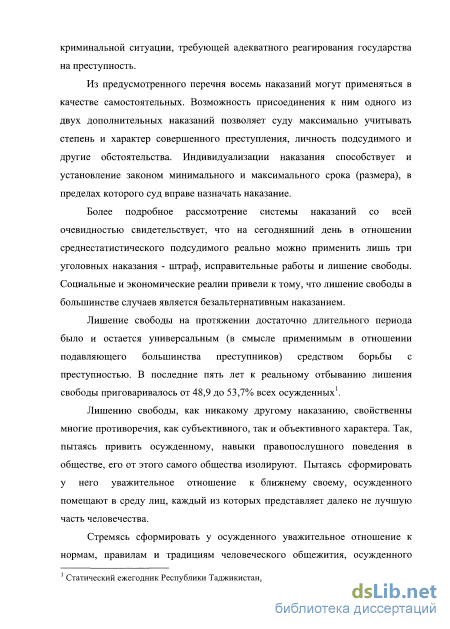 криминальной ситуации, требующей адекватного реагирования государства на преступность.

Из предусмотренного перечня восемь наказаний могут применяться в качестве самостоятельных. Возможность присоединения к ним одного из двух дополнительных наказаний позволяет суду максимально учитывать степень и характер совершенного преступления, личность подсудимого и другие обстоятельства. Индивидуализации наказания способствует и установление законом минимального и максимального срока (размера), в пределах которого суд вправе назначать наказание.

Более подробное рассмотрение системы наказаний со всей очевидностью свидетельствует, что на сегодняшний день в отношении среднестатистического подсудимого реально можно применить лишь три уголовных наказания - штраф, исправительные работы и лишение свободы. Социальные и экономические реалии привели к тому, что лишение свободы в большинстве случаев является безальтернативным наказанием.

Лишение свободы на протяжении достаточно длительного периода было и остается универсальным (в смысле применимым в отношении подавляющего большинства преступников) средством борьбы с преступностью. В последние пять лет к реальному отбыванию лишения свободы приговаривалось от 48,9 до 53,7% всех осужденных$^1$.

Лишению свободы, как никакому другому наказанию, свойственны многие противоречия, как субъективного, так и объективного характера. Так, пытаясь привить осужденному, навыки правопослушного поведения в обществе, его от этого самого общества изолируют. Пытаясь сформировать у него уважительное отношение к ближнему своему, осужденного помещают в среду лиц, каждый из которых представляет далеко не лучшую часть человечества.

Стремясь сформировать у осужденного уважительное отношение к нормам, правилам и традициям человеческого общежития, осужденного

$^1$ Статический ежегодник Республики Таджикистан,

dsLib.net
библиотека диссертаций